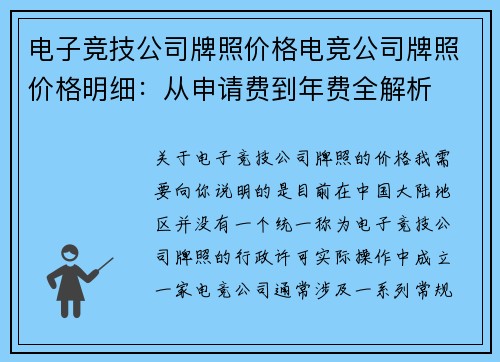 电子竞技公司牌照价格电竞公司牌照价格明细：从申请费到年费全解析

关于电子竞技公司牌照的价格我需要向你说明的是目前在中国大陆地区并没有一个统一称为电子竞技公司牌照的行政许可实际操作中成立一家电竞公司通常涉及一系列常规